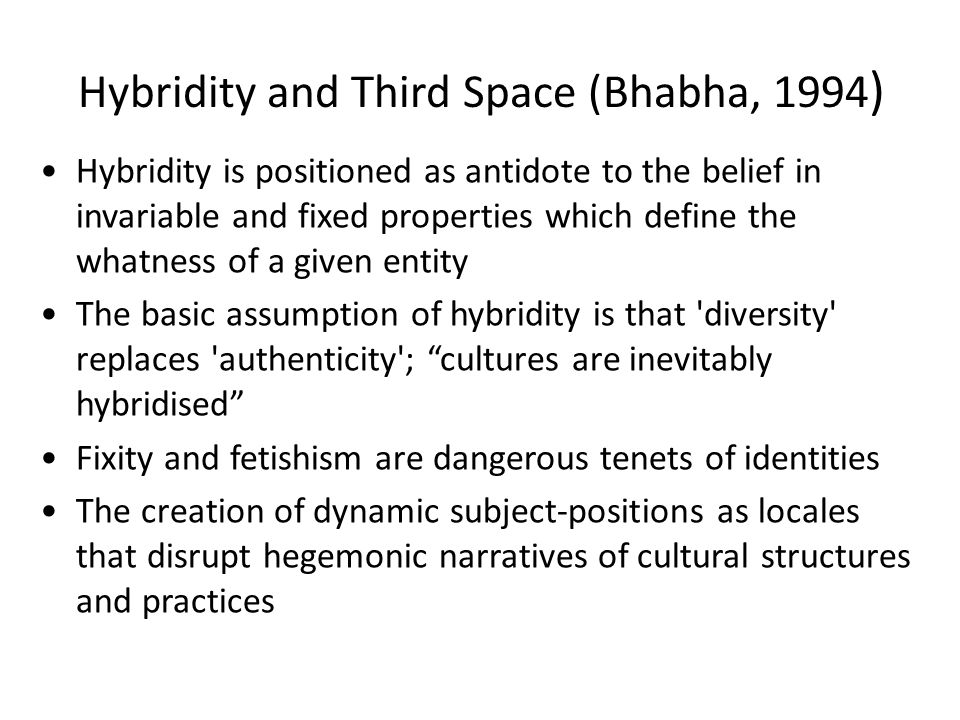 Hybridity and Third Space (Bhabha, 1994)

• Hybridity is positioned as antidote to the belief in invariable and fixed properties which define the whatness of a given entity
• The basic assumption of hybridity is that 'diversity' replaces 'authenticity'; “cultures are inevitably hybridised”
• Fixity and fetishism are dangerous tenets of identities
• The creation of dynamic subject-positions as locales that disrupt hegemonic narratives of cultural structures and practices